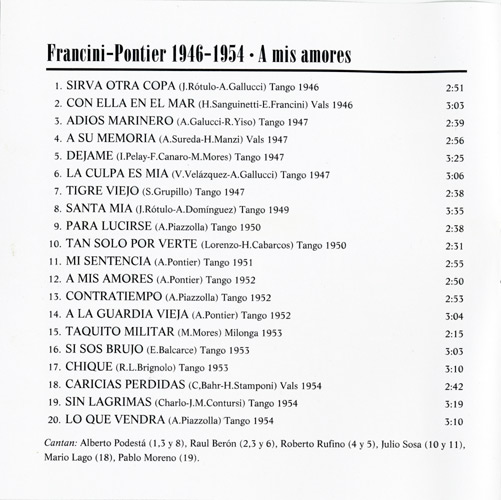 Francini-Pontier 1946-1954 · A mis amores

1. SIRVA OTRA COPA (J.Rótulo-A.Gallucci) Tango 1946 2:51
2. CON ELLA EN EL MAR (H.Sanguinetti-E.Francini) Vals 1946 3:03
3. ADIOS MARINERO (A.Galucci-R.Yiso) Tango 1947 2:39
4. A SU MEMORIA (A.Sureda-H.Manzi) Vals 1947 2:56
5. DEJAME (I.Pelay-F.Canaro-M.Mores) Tango 1947 3:25
6. LA CULPA ES MIA (V.Velázquez-A.Gallucci) Tango 1947 3:06
7. TIGRE VIEJO (S.Grupillo) Tango 1947 2:38
8. SANTA MIA (J.Rótulo-A.Domínguez) Tango 1949 3:35
9. PARA LUCIRSE (A.Piazzolla) Tango 1950 2:38
10. TAN SOLO POR VERTE (Lorenzo-H.Cabarcos) Tango 1950 2:31
11. MI SENTENCIA (A.Pontier) Tango 1951 2:55
12. A MIS AMORES (A.Pontier) Tango 1952 2:50
13. CONTRATIEMPO (A.Piazzolla) Tango 1952 2:53
14. A LA GUARDIA VIEJA (A.Pontier) Tango 1952 3:04
15. TAQUITO MILITAR (M.Mores) Milonga 1953 2:15
16. SI SOS BRUJO (E.Balcarce) Tango 1953 3:03
17. CHIQUE (R.L.Brignolo) Tango 1953 3:10
18. CARICIAS PERDIDAS (C,Bahr-H.Stamponi) Vals 1954 2:42
19. SIN LAGRIMAS (Charlo-J.M.Contursi) Tango 1954 3:19
20. LO QUE VENDRA (A.Piazzolla) Tango 1954 3:10

Cantan: Alberto Podestá (1,3 y 8), Raul Berón (2,3 y 6), Roberto Rufino (4 y 5), Julio Sosa (10 y 11), Mario Lago (18), Pablo Moreno (19).